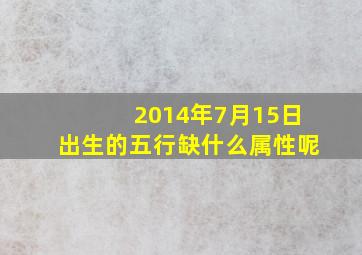 2014年7月15日
出生的五行缺什么属性呢